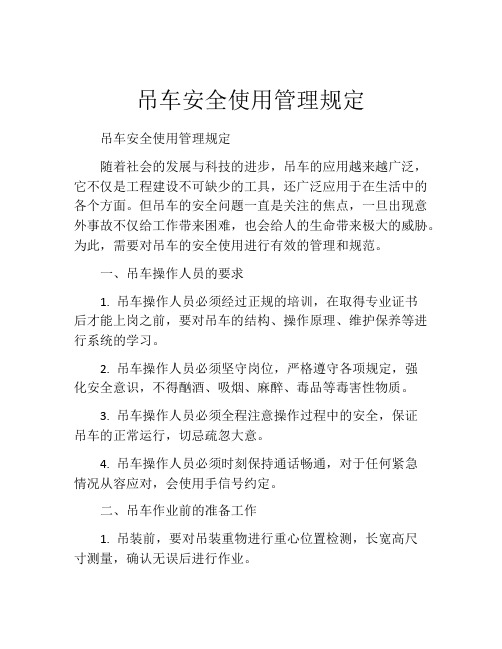 吊车安全使用管理规定

吊车安全使用管理规定

随着社会的发展与科技的进步，吊车的应用越来越广泛，它不仅是工程建设不可缺少的工具，还广泛应用于在生活中的各个方面。但吊车的安全问题一直是关注的焦点，一旦出现意外事故不仅给工作带来困难，也会给人的生命带来极大的威胁。为此，需要对吊车的安全使用进行有效的管理和规范。

一、吊车操作人员的要求

1. 吊车操作人员必须经过正规的培训，在取得专业证书后才能上岗之前，要对吊车的结构、操作原理、维护保养等进行系统的学习。

2. 吊车操作人员必须坚守岗位，严格遵守各项规定，强化安全意识，不得酗酒、吸烟、麻醉、毒品等毒害性物质。

3. 吊车操作人员必须全程注意操作过程中的安全，保证吊车的正常运行，切忌疏忽大意。

4. 吊车操作人员必须时刻保持通话畅通，对于任何紧急情况从容应对，会使用手信号约定。

二、吊车作业前的准备工作

1. 吊装前，要对吊装重物进行重心位置检测，长宽高尺寸测量，确认无误后进行作业。